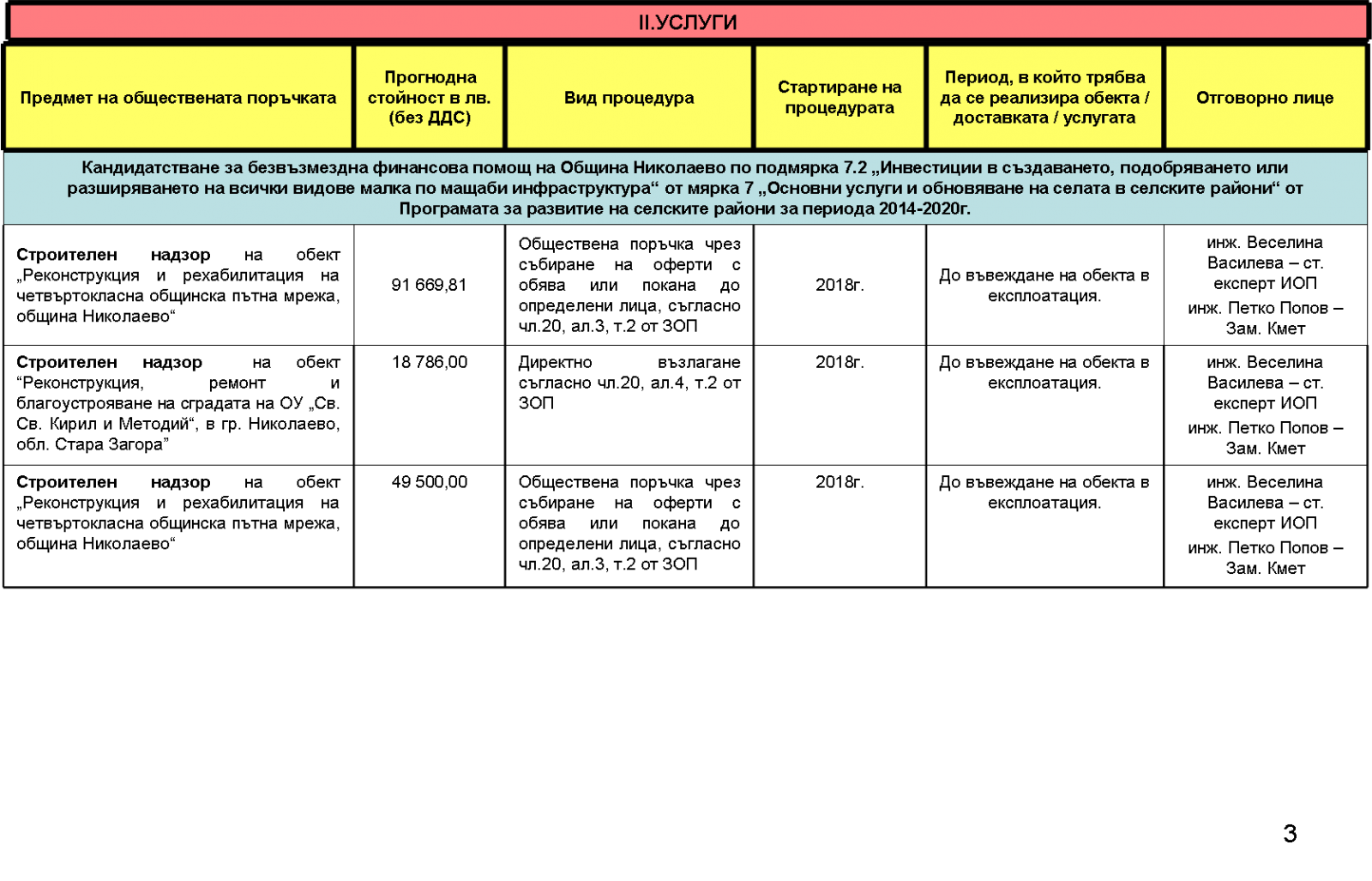 II.УСЛУГИ

| Предмет на обществената поръчката | Прогнодна стойност в лв. (без ДДС) | Вид процедура | Стартиране на процедурата | Период, в който трябва да се реализира обекта / доставката / услугата | Отговорно лице |
|---|---|---|---|---|---|
| Кандидатстване за безвъзмездна финансова помощ на Община Николаево по подмярка 7.2 „Инвестиции в създаването, подобряването или разширяването на всички видове малка по мащаби инфраструктура“ от мярка 7 „Основни услуги и обновяване на селата в селските райони“ от Програмата за развитие на селските райони за периода 2014-2020г. | | | | | |
| Строителен надзор на обект „Реконструкция и рехабилитация на четвъртокласна общинска пътна мрежа, община Николаево“ | 91 669,81 | Обществена поръчка чрез събиране на оферти с обява или покана до определени лица, съгласно чл.20, ал.3, т.2 от ЗОП | 2018г. | До въвеждане на обекта в експлоатация. | инж. Веселина Василева – ст. експерт ИОП инж. Петко Попов – Зам. Кмет |
| Строителен надзор на обект “Реконструкция, ремонт и благоустрояване на сградата на ОУ „Св. Св. Кирил и Методий“, в гр. Николаево, обл. Стара Загора” | 18 786,00 | Директно възлагане съгласно чл.20, ал.4, т.2 от ЗОП | 2018г. | До въвеждане на обекта в експлоатация. | инж. Веселина Василева – ст. експерт ИОП инж. Петко Попов – Зам. Кмет |
| Строителен надзор на обект „Реконструкция и рехабилитация на четвъртокласна общинска пътна мрежа, община Николаево“ | 49 500,00 | Обществена поръчка чрез събиране на оферти с обява или покана до определени лица, съгласно чл.20, ал.3, т.2 от ЗОП | 2018г. | До въвеждане на обекта в експлоатация. | инж. Веселина Василева – ст. експерт ИОП инж. Петко Попов – Зам. Кмет |

3